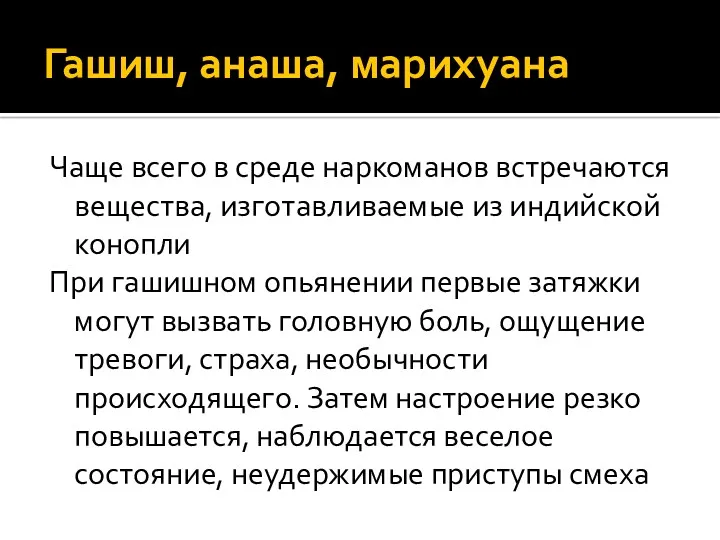 Гашиш, анаша, марихуана

Чаще всего в среде наркоманов встречаются вещества, изготавливаемые из индийской конопли

При гашишном опьянении первые затяжки могут вызвать головную боль, ощущение тревоги, страха, необычности происходящего. Затем настроение резко повышается, наблюдается веселое состояние, неудержимые приступы смеха